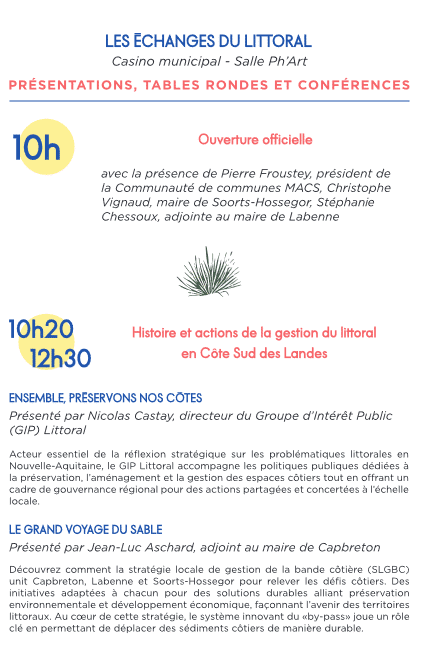 LES ÉCHANGES DU LITTORAL
Casino municipal - Salle Ph'Art

PRÉSENTATIONS, TABLES RONDES ET CONFÉRENCES

10h

Ouverture officielle

avec la présence de Pierre Froustey, président de la Communauté de communes MACS, Christophe Vignaud, maire de Soorts-Hossegor, Stéphanie Chessoux, adjointe au maire de Labenne

10h20
12h30

Histoire et actions de la gestion du littoral en Côte Sud des Landes

ENSEMBLE, PRÉSERVONS NOS CÔTES
Présenté par Nicolas Castay, directeur du Groupe d'Intérêt Public (GIP) Littoral

Acteur essentiel de la réflexion stratégique sur les problématiques littorales en Nouvelle-Aquitaine, le GIP Littoral accompagne les politiques publiques dédiées à la préservation, l'aménagement et la gestion des espaces côtiers tout en offrant un cadre de gouvernance régional pour des actions partagées et concertées à l'échelle locale.

LE GRAND VOYAGE DU SABLE
Présenté par Jean-Luc Aschard, adjoint au maire de Capbreton

Découvrez comment la stratégie locale de gestion de la bande côtière (SLGBC) unit Capbreton, Labenne et Soorts-Hossegor pour relever les défis côtiers. Des initiatives adaptées à chacun pour des solutions durables alliant préservation environnementale et développement économique, façonnant l'avenir des territoires littoraux. Au cœur de cette stratégie, le système innovant du «by-pass» joue un rôle clé en permettant de déplacer des sédiments côtiers de manière durable.